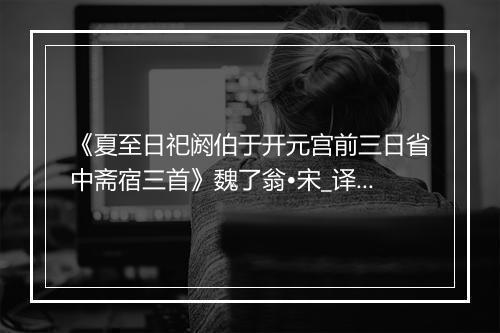 《夏至日祀阏伯于开元宫前三日省中斋宿三首》魏了翁•宋_译...